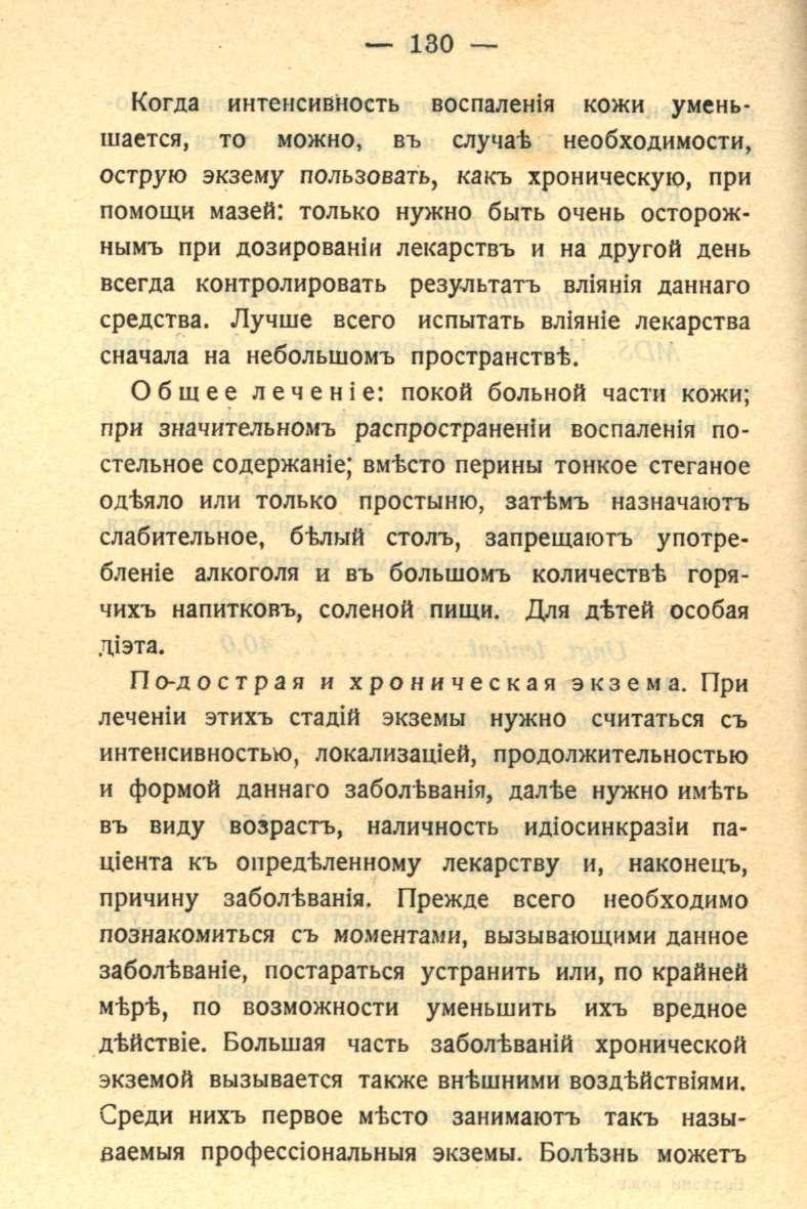 — 130 —

Когда интенсивность воспаленія кожи уменьшается, то можно, въ случаѣ необходимости, острую экзему пользовать, какъ хроническую, при помощи мазей: только нужно быть очень осторожнымъ при дозированіи лекарствъ и на другой день всегда контролировать результатъ вліянія даннаго средства. Лучше всего испытать вліяніе лекарства сначала на небольшомъ пространствѣ.

Общее леченіе: покой больной части кожи; при значительномъ распространеніи воспаленія постельное содержаніе; вмѣсто перины тонкое стеганое одѣяло или только простыню, затѣмъ назначаютъ слабительное, бѣлый столъ, запрещаютъ употребленіе алкоголя и въ большомъ количествѣ горячихъ напитковъ, соленой пищи. Для дѣтей особая діэта.

Подострая и хроническая экзема. При леченіи этихъ стадій экземы нужно считаться съ интенсивностью, локализаціей, продолжительностью и формой даннаго заболѣванія, далѣе нужно имѣть въ виду возрастъ, наличность идіосинкразіи паціента къ опредѣленному лекарству и, наконецъ, причину заболѣванія. Прежде всего необходимо познакомиться съ моментами, вызывающими данное заболѣваніе, постараться устранить или, по крайней мѣрѣ, по возможности уменьшить ихъ вредное дѣйствіе. Большая часть заболѣваній хронической экземой вызывается также внѣшними воздѣйствіями. Среди нихъ первое мѣсто занимаютъ такъ называемыя профессіональныя экземы. Болѣзнь можетъ